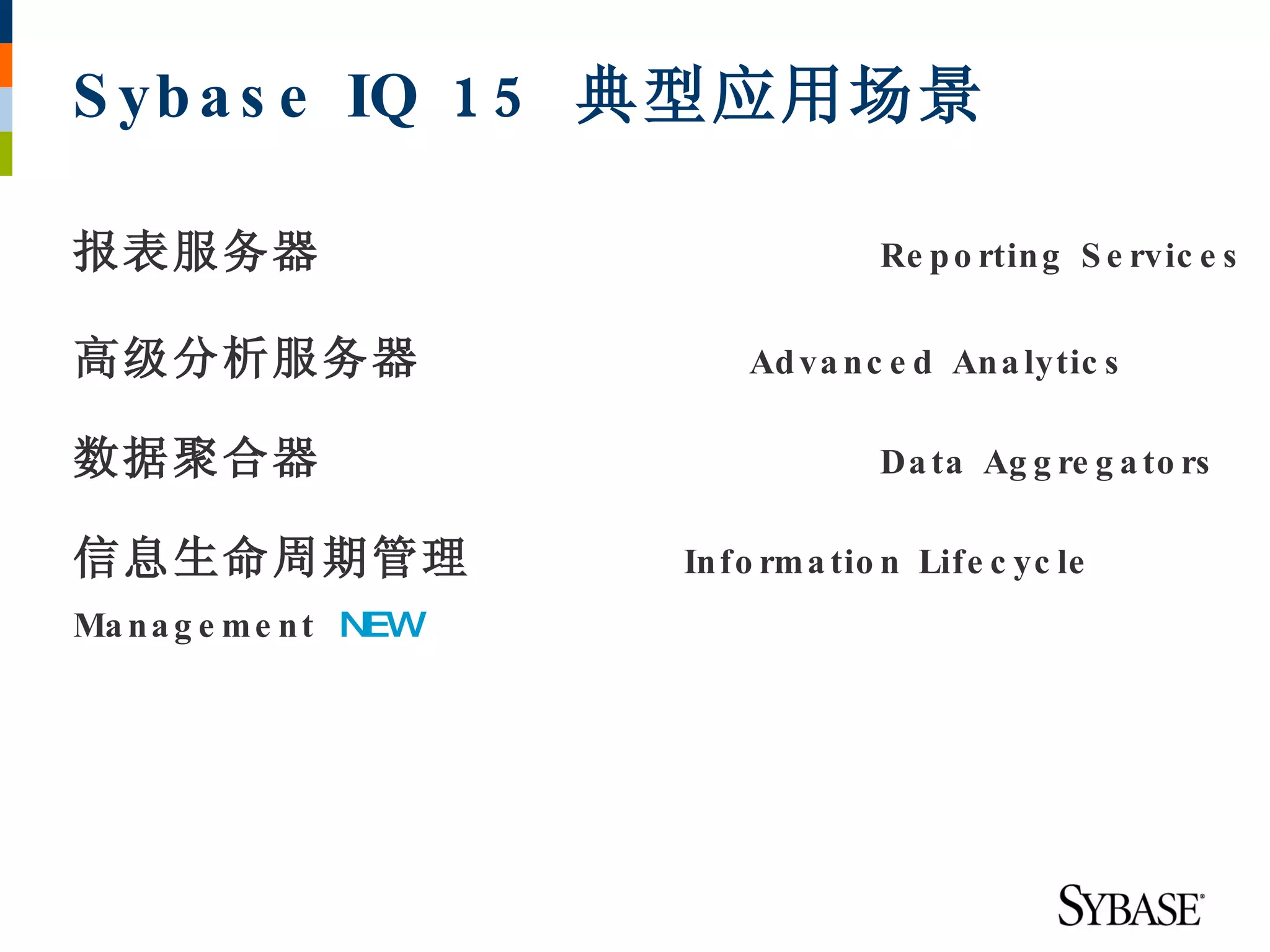 Sybase IQ 15 典型应用场景

报表服务器 Reporting Services

高级分析服务器 Advanced Analytics

数据聚合器 Data Aggregators

信息生命周期管理 Information Lifecycle Management NEW

SYBASE